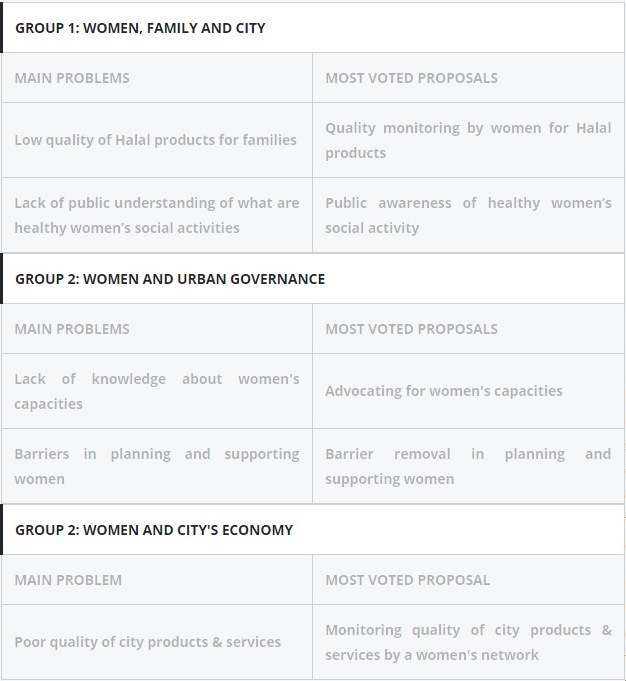 GROUP 1: WOMEN, FAMILY AND CITY

| MAIN PROBLEMS | MOST VOTED PROPOSALS |
|---|---|
| Low quality of Halal products for families | Quality monitoring by women for Halal products |
| Lack of public understanding of what are healthy women's social activities | Public awareness of healthy women's social activity |

GROUP 2: WOMEN AND URBAN GOVERNANCE

| MAIN PROBLEMS | MOST VOTED PROPOSALS |
|---|---|
| Lack of knowledge about women's capacities | Advocating for women's capacities |
| Barriers in planning and supporting women | Barrier removal in planning and supporting women |

GROUP 2: WOMEN AND CITY'S ECONOMY

| MAIN PROBLEM | MOST VOTED PROPOSAL |
|---|---|
| Poor quality of city products & services | Monitoring quality of city products & services by a women's network |